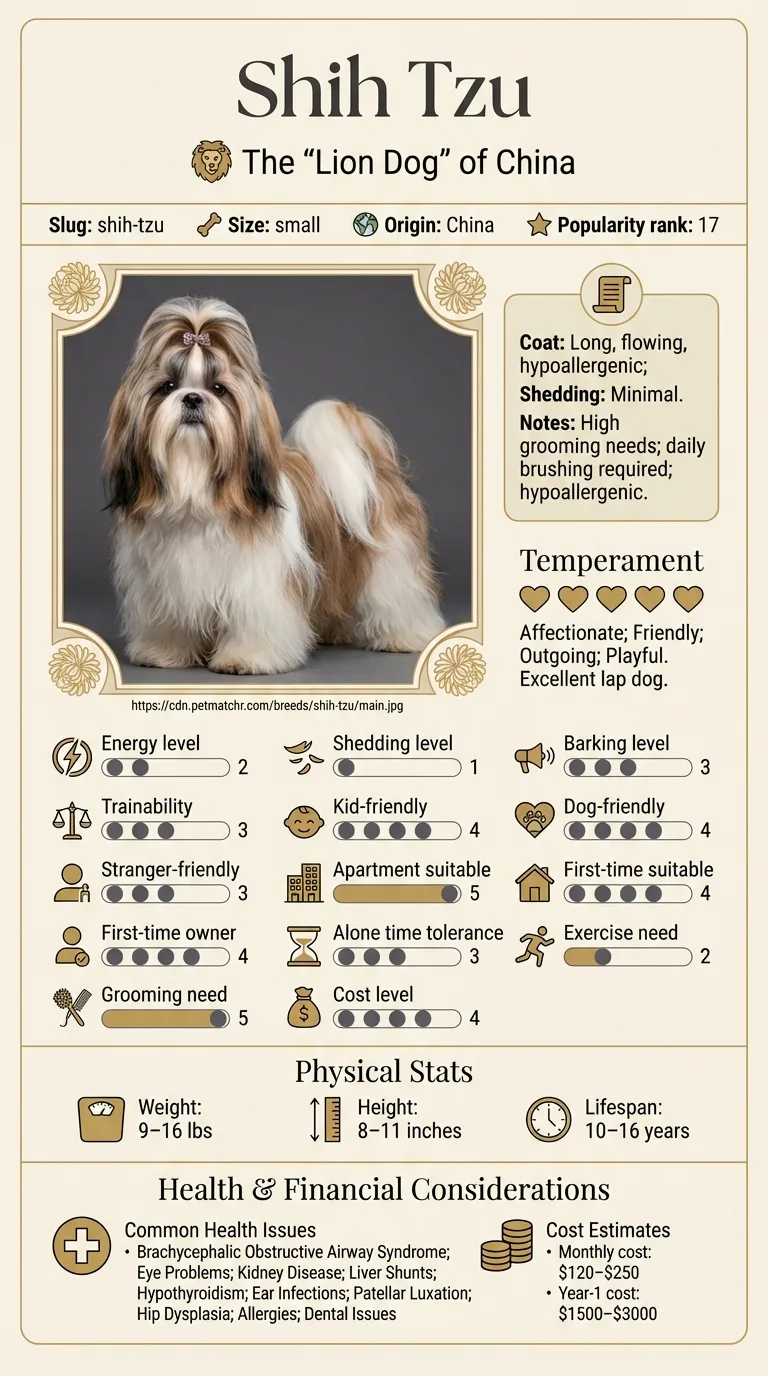 Shih Tzu

The “Lion Dog” of China

Slug: shih-tzu Size: small Origin: China Popularity rank: 17

Coat: Long, flowing, hypoallergenic;
Shedding: Minimal.
Notes: High grooming needs; daily brushing required; hypoallergenic.

Temperament

Affectionate; Friendly; Outgoing; Playful. Excellent lap dog.

https://cdn.petmatchr.com/breeds/shih-tzu/main.jpg

Energy level 2
Shedding level 1
Barking level 3
Trainability 3
Kid-friendly 4
Dog-friendly 4
Stranger-friendly 3
Apartment suitable 5
First-time suitable 4
First-time owner 4
Alone time tolerance 3
Exercise need 2
Grooming need 5
Cost level 4

Physical Stats

Weight: 9–16 lbs
Height: 8–11 inches
Lifespan: 10–16 years

Health & Financial Considerations

Common Health Issues
• Brachycephalic Obstructive Airway Syndrome; Eye Problems; Kidney Disease; Liver Shunts; Hypothyroidism; Ear Infections; Patellar Luxation; Hip Dysplasia; Allergies; Dental Issues

Cost Estimates
• Monthly cost: $120–$250
• Year-1 cost: $1500–$3000